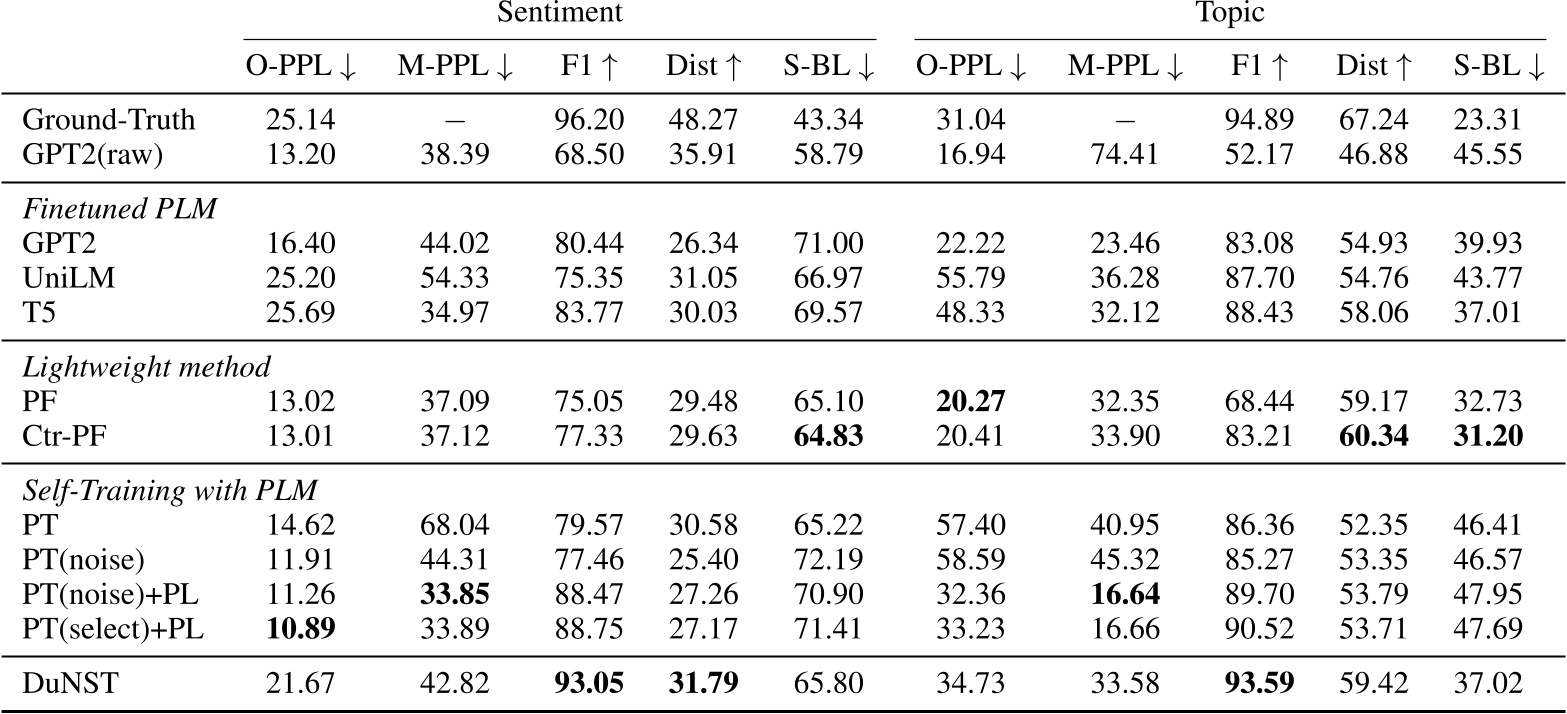 | | Sentiment | | | | | Topic | | | | |
|---|---|---|---|---|---|---|---|---|---|---|
| | O-PPL ↓ | M-PPL ↓ | F1 ↑ | Dist ↑ | S-BL ↓ | O-PPL ↓ | M-PPL ↓ | F1 ↑ | Dist ↑ | S-BL ↓ |
| Ground-Truth | 25.14 | – | 96.20 | 48.27 | 43.34 | 31.04 | – | 94.89 | 67.24 | 23.31 |
| GPT2(raw) | 13.20 | 38.39 | 68.50 | 35.91 | 58.79 | 16.94 | 74.41 | 52.17 | 46.88 | 45.55 |
| *Finetuned PLM* | | | | | | | | | | |
| GPT2 | 16.40 | 44.02 | 80.44 | 26.34 | 71.00 | 22.22 | 23.46 | 83.08 | 54.93 | 39.93 |
| UniLM | 25.20 | 54.33 | 75.35 | 31.05 | 66.97 | 55.79 | 36.28 | 87.70 | 54.76 | 43.77 |
| T5 | 25.69 | 34.97 | 83.77 | 30.03 | 69.57 | 48.33 | 32.12 | 88.43 | 58.06 | 37.01 |
| *Lightweight method* | | | | | | | | | | |
| PF | 13.02 | 37.09 | 75.05 | 29.48 | 65.10 | **20.27** | 32.35 | 68.44 | 59.17 | 32.73 |
| Ctr-PF | 13.01 | 37.12 | 77.33 | 29.63 | **64.83** | 20.41 | 33.90 | 83.21 | **60.34** | **31.20** |
| *Self-Training with PLM* | | | | | | | | | | |
| PT | 14.62 | 68.04 | 79.57 | 30.58 | 65.22 | 57.40 | 40.95 | 86.36 | 52.35 | 46.41 |
| PT(noise) | 11.91 | 44.31 | 77.46 | 25.40 | 72.19 | 58.59 | 45.32 | 85.27 | 53.35 | 46.57 |
| PT(noise)+PL | 11.26 | **33.85** | 88.47 | 27.26 | 70.90 | 32.36 | **16.64** | 89.70 | 53.79 | 47.95 |
| PT(select)+PL | **10.89** | 33.89 | 88.75 | 27.17 | 71.41 | 33.23 | 16.66 | 90.52 | 53.71 | 47.69 |
| DuNST | 21.67 | 42.82 | **93.05** | **31.79** | 65.80 | 34.73 | 33.58 | **93.59** | 59.42 | 37.02 |